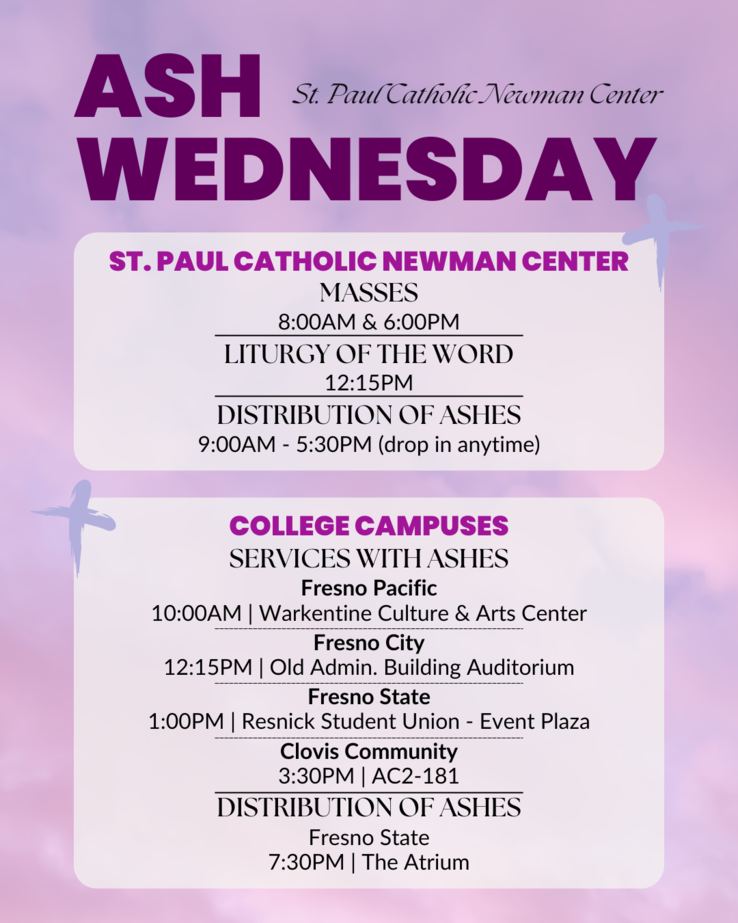 ASH WEDNESDAY

St. Paul Catholic Newman Center

ST. PAUL CATHOLIC NEWMAN CENTER
MASSES
8:00AM & 6:00PM
LITURGY OF THE WORD
12:15PM
DISTRIBUTION OF ASHES
9:00AM - 5:30PM (drop in anytime)

COLLEGE CAMPUSES
SERVICES WITH ASHES
Fresno Pacific
10:00AM | Warkentine Culture & Arts Center
Fresno City
12:15PM | Old Admin. Building Auditorium
Fresno State
1:00PM | Resnick Student Union - Event Plaza
Clovis Community
3:30PM | AC2-181
DISTRIBUTION OF ASHES
Fresno State
7:30PM | The Atrium